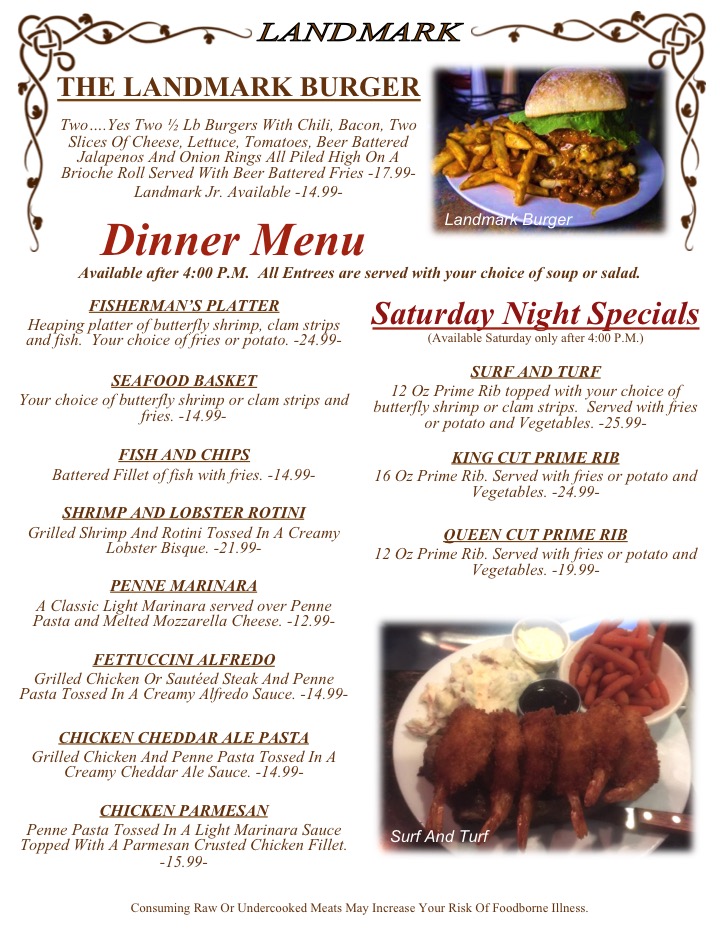 LANDMARK

THE LANDMARK BURGER

Two….Yes Two ½ Lb Burgers With Chili, Bacon, Two Slices Of Cheese, Lettuce, Tomatoes, Beer Battered Jalapenos And Onion Rings All Piled High On A Brioche Roll Served With Beer Battered Fries -17.99-
Landmark Jr. Available -14.99-

Landmark Burger

Dinner Menu

Available after 4:00 P.M. All Entrees are served with your choice of soup or salad.

FISHERMAN'S PLATTER
Heaping platter of butterfly shrimp, clam strips and fish. Your choice of fries or potato. -24.99-

SEAFOOD BASKET
Your choice of butterfly shrimp or clam strips and fries. -14.99-

FISH AND CHIPS
Battered Fillet of fish with fries. -14.99-

SHRIMP AND LOBSTER ROTINI
Grilled Shrimp And Rotini Tossed In A Creamy Lobster Bisque. -21.99-

PENNE MARINARA
A Classic Light Marinara served over Penne Pasta and Melted Mozzarella Cheese. -12.99-

FETTUCCINI ALFREDO
Grilled Chicken Or Sautéed Steak And Penne Pasta Tossed In A Creamy Alfredo Sauce. -14.99-

CHICKEN CHEDDAR ALE PASTA
Grilled Chicken And Penne Pasta Tossed In A Creamy Cheddar Ale Sauce. -14.99-

CHICKEN PARMESAN
Penne Pasta Tossed In A Light Marinara Sauce Topped With A Parmesan Crusted Chicken Fillet. -15.99-

Saturday Night Specials
(Available Saturday only after 4:00 P.M.)

SURF AND TURF
12 Oz Prime Rib topped with your choice of butterfly shrimp or clam strips. Served with fries or potato and Vegetables. -25.99-

KING CUT PRIME RIB
16 Oz Prime Rib. Served with fries or potato and Vegetables. -24.99-

QUEEN CUT PRIME RIB
12 Oz Prime Rib. Served with fries or potato and Vegetables. -19.99-

Surf And Turf

Consuming Raw Or Undercooked Meats May Increase Your Risk Of Foodborne Illness.